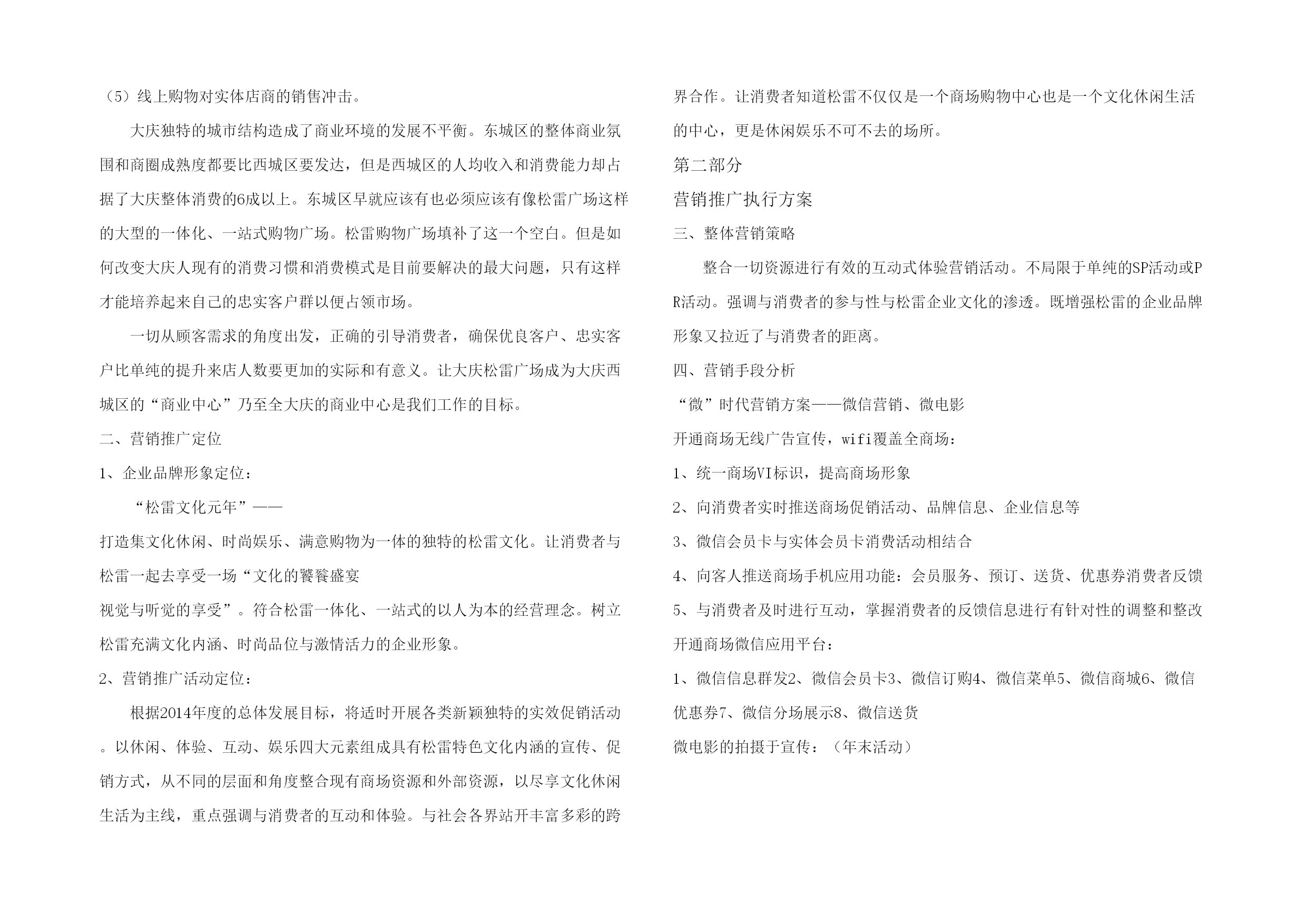 （5）线上购物对实体店商的销售冲击。

大庆独特的城市结构造成了商业环境的发展不平衡。东城区的整体商业氛围和商圈成熟度都要比西城区要发达，但是西城区的人均收入和消费能力却占据了大庆整体消费的6成以上。东城区早就应该有也必须应该有像松雷广场这样的大型的一体化、一站式购物广场。松雷购物广场填补了这一个空白。但是如何改变大庆人现有的消费习惯和消费模式是目前要解决的最大问题，只有这样才能培养起来自己的忠实客户群以便占领市场。

一切从顾客需求的角度出发，正确的引导消费者，确保优良客户、忠实客户比单纯的提升来店人数要更加的实际和有意义。让大庆松雷广场成为大庆西城区的“商业中心”乃至全大庆的商业中心是我们工作的目标。

二、营销推广定位

1、企业品牌形象定位：

“松雷文化元年”——

打造集文化休闲、时尚娱乐、满意购物为一体的独特的松雷文化。让消费者与松雷一起去享受一场“文化的饕餮盛宴

视觉与听觉的享受”。符合松雷一体化、一站式的以人为本的经营理念。树立松雷充满文化内涵、时尚品位与激情活力的企业形象。

2、营销推广活动定位：

根据2014年度的总体发展目标，将适时开展各类新颖独特的实效促销活动。以休闲、体验、互动、娱乐四大元素组成具有松雷特色文化内涵的宣传、促销方式，从不同的层面和角度整合现有商场资源和外部资源，以尽享文化休闲生活为主线，重点强调与消费者的互动和体验。与社会各界站开丰富多彩的跨界合作。让消费者知道松雷不仅仅是一个商场购物中心也是一个文化休闲生活的中心，更是休闲娱乐不可不去的场所。

第二部分

营销推广执行方案

三、整体营销策略

整合一切资源进行有效的互动式体验营销活动。不局限于单纯的SP活动或PR活动。强调与消费者的参与性与松雷企业文化的渗透。既增强松雷的企业品牌形象又拉近了与消费者的距离。

四、营销手段分析

“微”时代营销方案——微信营销、微电影

开通商场无线广告宣传，wifi覆盖全商场：

1、统一商场VI标识，提高商场形象

2、向消费者实时推送商场促销活动、品牌信息、企业信息等

3、微信会员卡与实体会员卡消费活动相结合

4、向客人推送商场手机应用功能：会员服务、预订、送货、优惠券消费者反馈

5、与消费者及时进行互动，掌握消费者的反馈信息进行有针对性的调整和整改

开通商场微信应用平台：

1、微信信息群发2、微信会员卡3、微信订购4、微信菜单5、微信商城6、微信优惠券7、微信分场展示8、微信送货

微电影的拍摄于宣传：（年末活动）